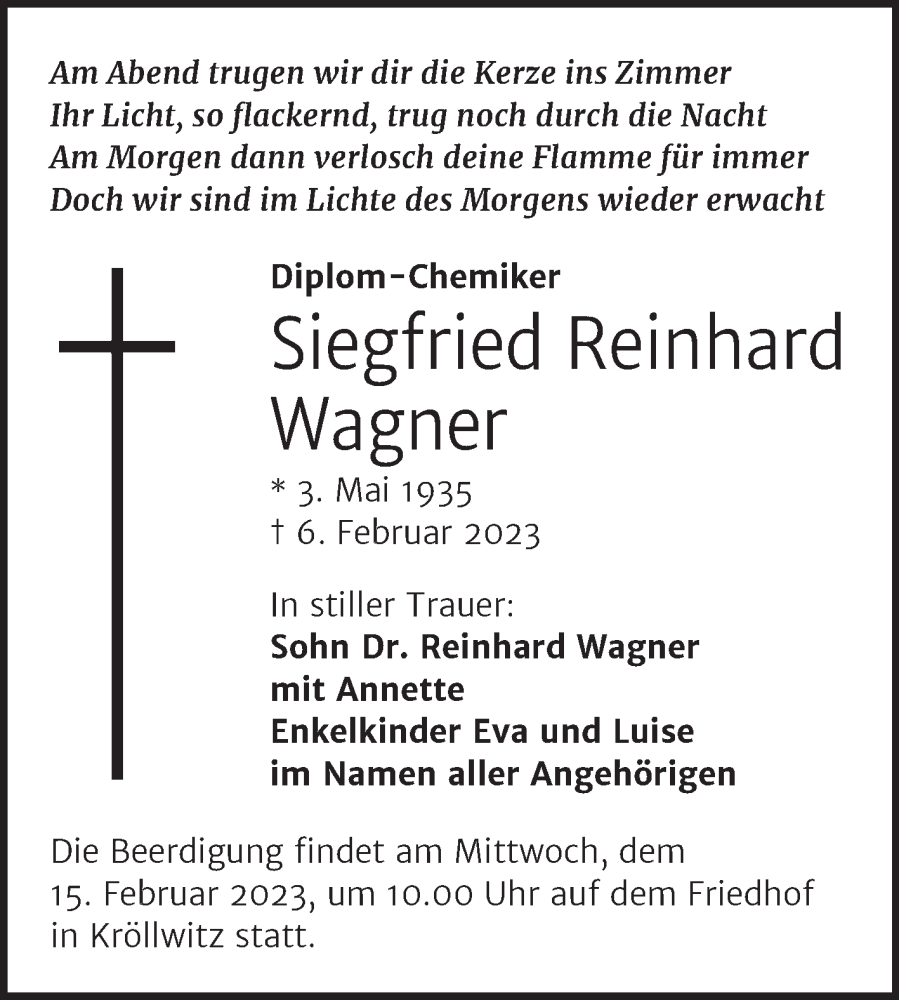 Am Abend trugen wir dir die Kerze ins Zimmer
Ihr Licht, so flackernd, trug noch durch die Nacht
Am Morgen dann verlosch deine Flamme für immer
Doch wir sind im Lichte des Morgens wieder erwacht

Diplom-Chemiker
Siegfried Reinhard Wagner
* 3. Mai 1935
† 6. Februar 2023

In stiller Trauer:
Sohn Dr. Reinhard Wagner
mit Annette
Enkelkinder Eva und Luise
im Namen aller Angehörigen

Die Beerdigung findet am Mittwoch, dem 15. Februar 2023, um 10.00 Uhr auf dem Friedhof in Kröllwitz statt.